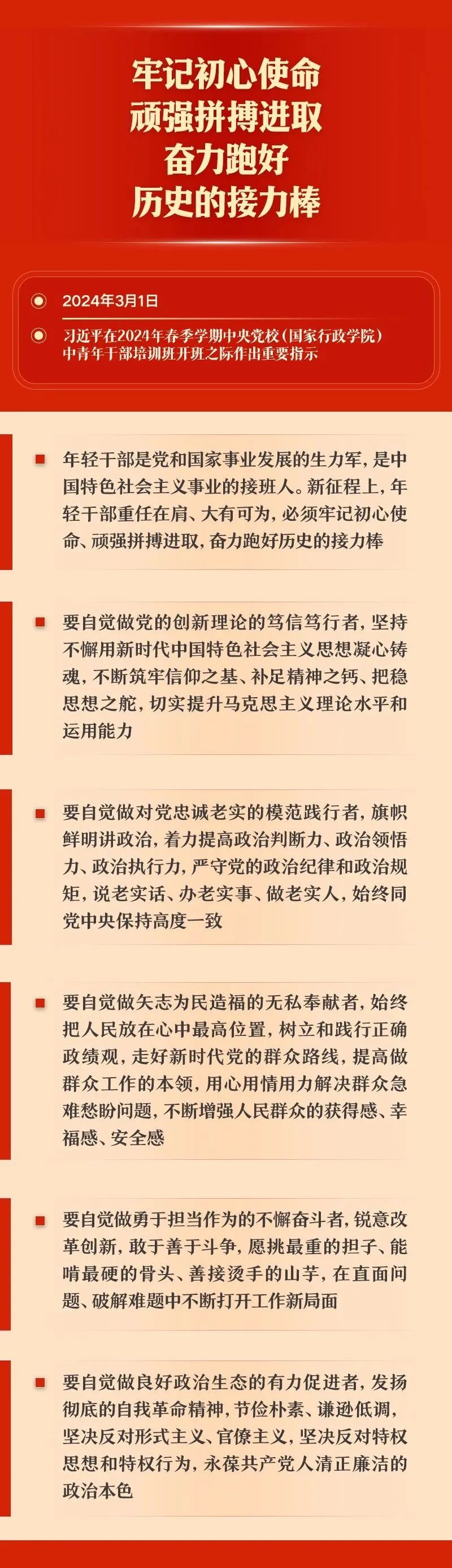 牢记初心使命
顽强拼搏进取
奋力跑好
历史的接力棒

2024年3月1日

习近平在2024年春季学期中央党校（国家行政学院）中青年干部培训班开班之际作出重要指示

年轻干部是党和国家事业发展的生力军，是中国特色社会主义事业的接班人。新征程上，年轻干部重任在肩、大有可为，必须牢记初心使命、顽强拼搏进取，奋力跑好历史的接力棒

要自觉做党的创新理论的笃信笃行者，坚持不懈用新时代中国特色社会主义思想凝心铸魂，不断筑牢信仰之基、补足精神之钙、把稳思想之舵，切实提升马克思主义理论水平和运用能力

要自觉做对党忠诚老实的模范践行者，旗帜鲜明讲政治，着力提高政治判断力、政治领悟力、政治执行力，严守党的政治纪律和政治规矩，说老实话、办老实事、做老实人，始终同党中央保持高度一致

要自觉做矢志为民造福的无私奉献者，始终把人民放在心中最高位置，树立和践行正确政绩观，走好新时代党的群众路线，提高做群众工作的本领，用心用情用力解决群众急难愁盼问题，不断增强人民群众的获得感、幸福感、安全感

要自觉做勇于担当作为的不懈奋斗者，锐意改革创新，敢于善于斗争，愿挑最重的担子、能啃最硬的骨头、善接烫手的山芋，在直面问题、破解难题中不断打开工作新局面

要自觉做良好政治生态的有力促进者，发扬彻底的自我革命精神，节俭朴素、谦逊低调，坚决反对形式主义、官僚主义，坚决反对特权思想和特权行为，永葆共产党人清正廉洁的政治本色